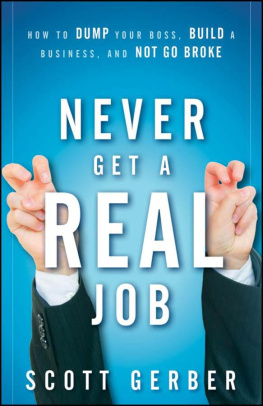 HOW TO DUMP YOUR BOSS, BUILD A BUSINESS, AND NOT GO BROKE

NEVER GET A REAL JOB

SCOTT GERBER